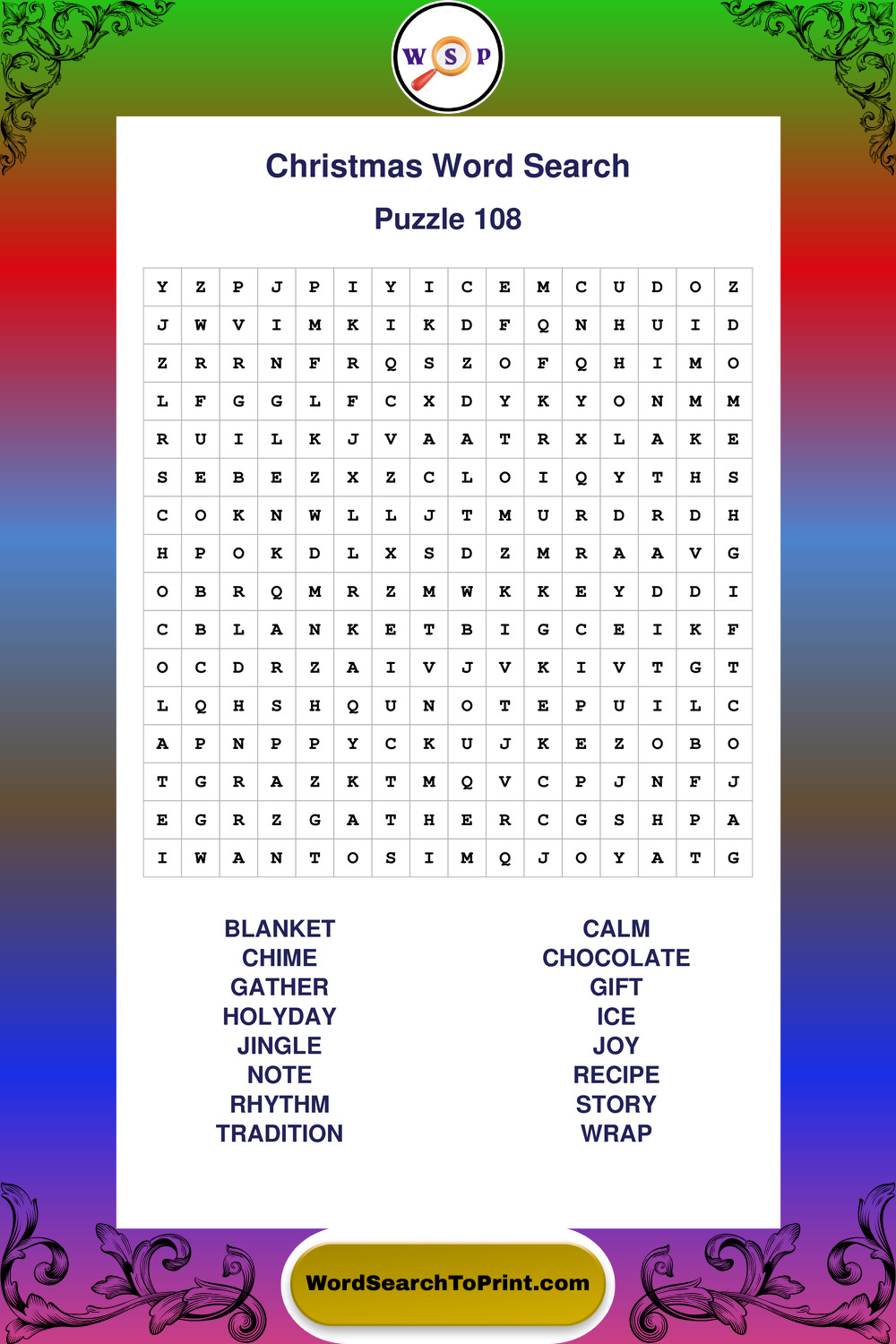 W S P

Christmas Word Search

Puzzle 108

| Y | Z | P | J | P | I | Y | I | C | E | M | C | U | D | O | Z |
|---|---|---|---|---|---|---|---|---|---|---|---|---|---|---|---|
| J | W | V | I | M | K | I | K | D | F | Q | N | H | U | I | D |
| Z | R | R | N | F | R | Q | S | Z | O | F | Q | H | I | M | O |
| L | F | G | G | L | F | C | X | D | Y | K | Y | O | N | M | M |
| R | U | I | L | K | J | V | A | A | T | R | X | L | A | K | E |
| S | E | B | E | Z | X | Z | C | L | O | I | Q | Y | T | H | S |
| C | O | K | N | W | L | L | J | T | M | U | R | D | R | D | H |
| H | P | O | K | D | L | X | S | D | Z | M | R | A | A | V | G |
| O | B | R | Q | M | R | Z | M | W | K | K | E | Y | D | D | I |
| C | B | L | A | N | K | E | T | B | I | G | C | E | I | K | F |
| O | C | D | R | Z | A | I | V | J | V | K | I | V | T | G | T |
| L | Q | H | S | H | Q | U | N | O | T | E | P | U | I | L | C |
| A | P | N | P | P | Y | C | K | U | J | K | E | Z | O | B | O |
| T | G | R | A | Z | K | T | M | Q | V | C | P | J | N | F | J |
| E | G | R | Z | G | A | T | H | E | R | C | G | S | H | P | A |
| I | W | A | N | T | O | S | I | M | Q | J | O | Y | A | T | G |

BLANKET
CHIME
GATHER
HOLYDAY
JINGLE
NOTE
RHYTHM
TRADITION

CALM
CHOCOLATE
GIFT
ICE
JOY
RECIPE
STORY
WRAP

WordSearchToPrint.com